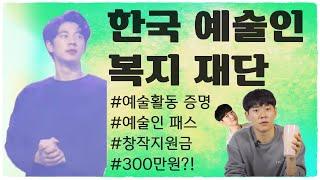 한국 예술인 복지 재단

#예술활동 증명
#예술인 패스
#창작지원금
#300만원?!